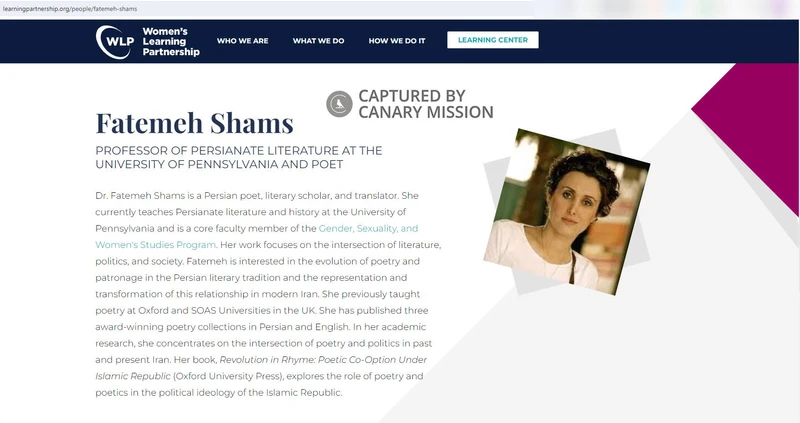 learningpartnership.org/people/fatemeh-shams

WLP Women's Learning Partnership

WHO WE ARE

WHAT WE DO

HOW WE DO IT

LEARNING CENTER

CAPTURED BY CANARY MISSION

Fatemeh Shams

PROFESSOR OF PERSIANATE LITERATURE AT THE UNIVERSITY OF PENNSYLVANIA AND POET

Dr. Fatemeh Shams is a Persian poet, literary scholar, and translator. She currently teaches Persianate literature and history at the University of Pennsylvania and is a core faculty member of the Gender, Sexuality, and Women's Studies Program. Her work focuses on the intersection of literature, politics, and society. Fatemeh is interested in the evolution of poetry and patronage in the Persian literary tradition and the representation and transformation of this relationship in modern Iran. She previously taught poetry at Oxford and SOAS Universities in the UK. She has published three award-winning poetry collections in Persian and English. In her academic research, she concentrates on the intersection of poetry and politics in past and present Iran. Her book, Revolution in Rhyme: Poetic Co-Option Under Islamic Republic (Oxford University Press), explores the role of poetry and poetics in the political ideology of the Islamic Republic.